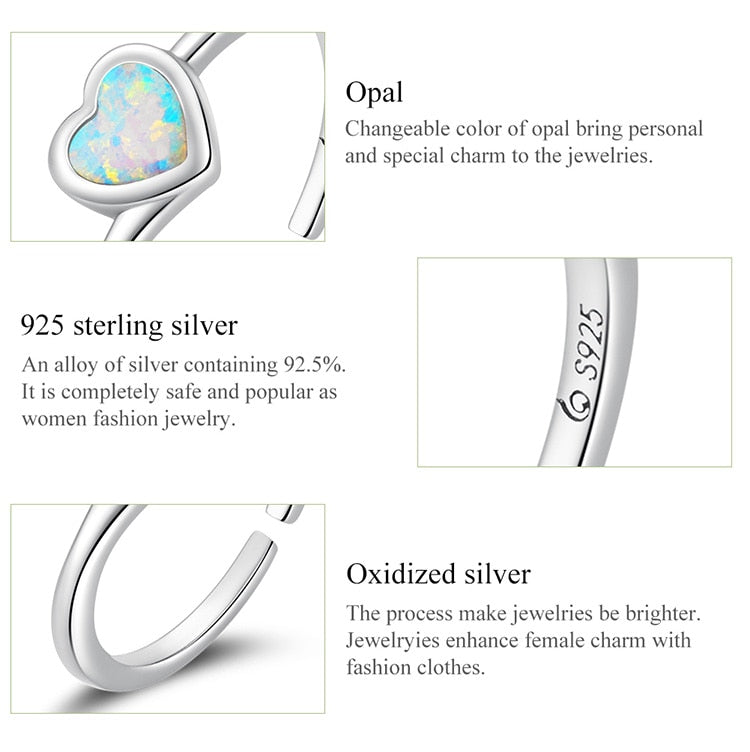 Opal

Changeable color of opal bring personal and special charm to the jewelries.

925 sterling silver

An alloy of silver containing 92.5%. It is completely safe and popular as women fashion jewelry.

S925

Oxidized silver

The process make jewelries be brighter. Jewelryies enhance female charm with fashion clothes.